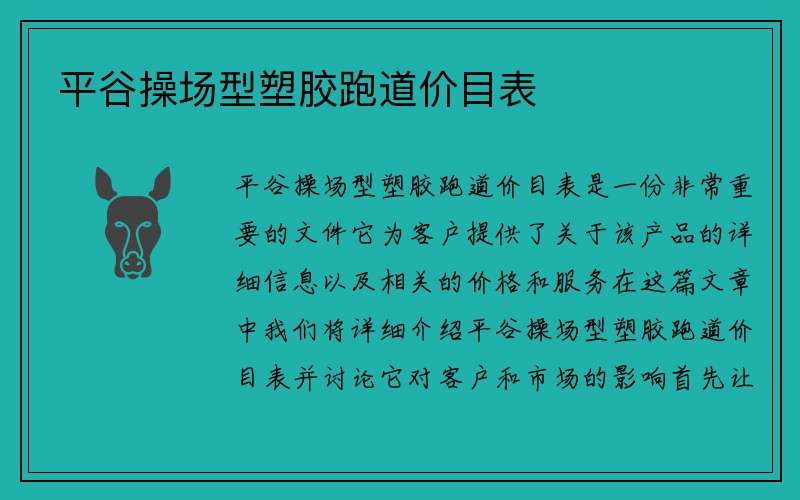 平谷操场型塑胶跑道价目表

平谷操场型塑胶跑道价目表是一份非常重要的文件它为客户提供了关于该产品的详细信息以及相关的价格和服务在这篇文章中我们将详细介绍平谷操场型塑胶跑道价目表并讨论它对客户和市场的影响首先让